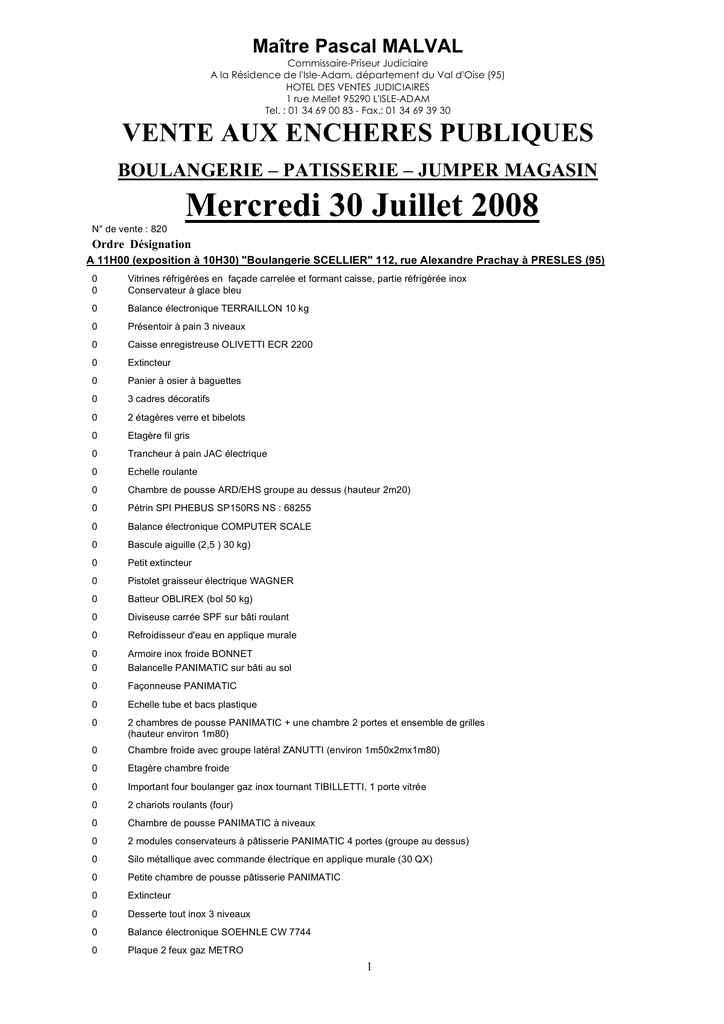 Maître Pascal MALVAL
Commissaire-Priseur Judiciaire
A la Résidence de l'Isle-Adam, département du Val d'Oise (95)
HOTEL DES VENTES JUDICIAIRES
1 rue Mellet 95290 L'ISLE-ADAM
Tel. : 01 34 69 00 83 - Fax.: 01 34 69 39 30

VENTE AUX ENCHERES PUBLIQUES

BOULANGERIE – PATISSERIE – JUMPER MAGASIN

Mercredi 30 Juillet 2008

N° de vente : 820

Ordre Désignation

A 11H00 (exposition à 10H30) "Boulangerie SCELLIER" 112, rue Alexandre Prachay à PRESLES (95)

0 Vitrines réfrigérées en façade carrelée et formant caisse, partie réfrigérée inox
0 Conservateur à glace bleu
0 Balance électronique TERRAILLON 10 kg
0 Présentoir à pain 3 niveaux
0 Caisse enregistreuse OLIVETTI ECR 2200
0 Extincteur
0 Panier à osier à baguettes
0 3 cadres décoratifs
0 2 étagères verre et bibelots
0 Etagère fil gris
0 Trancheur à pain JAC électrique
0 Echelle roulante
0 Chambre de pousse ARD/EHS groupe au dessus (hauteur 2m20)
0 Pétrin SPI PHEBUS SP150RS NS : 68255
0 Balance électronique COMPUTER SCALE
0 Bascule aiguille (2,5 ) 30 kg)
0 Petit extincteur
0 Pistolet graisseur électrique WAGNER
0 Batteur OBLIREX (bol 50 kg)
0 Diviseuse carrée SPF sur bâti roulant
0 Refroidisseur d'eau en applique murale
0 Armoire inox froide BONNET
0 Balancelle PANIMATIC sur bâti au sol
0 Façonneuse PANIMATIC
0 Echelle tube et bacs plastique
0 2 chambres de pousse PANIMATIC + une chambre 2 portes et ensemble de grilles (hauteur environ 1m80)
0 Chambre froide avec groupe latéral ZANUTTI (environ 1m50x2mx1m80)
0 Etagère chambre froide
0 Important four boulanger gaz inox tournant TIBILLETTI, 1 porte vitrée
0 2 chariots roulants (four)
0 Chambre de pousse PANIMATIC à niveaux
0 2 modules conservateurs à pâtisserie PANIMATIC 4 portes (groupe au dessus)
0 Silo métallique avec commande électrique en applique murale (30 QX)
0 Petite chambre de pousse pâtisserie PANIMATIC
0 Extincteur
0 Desserte tout inox 3 niveaux
0 Balance électronique SOEHNLE CW 7744
0 Plaque 2 feux gaz METRO

1